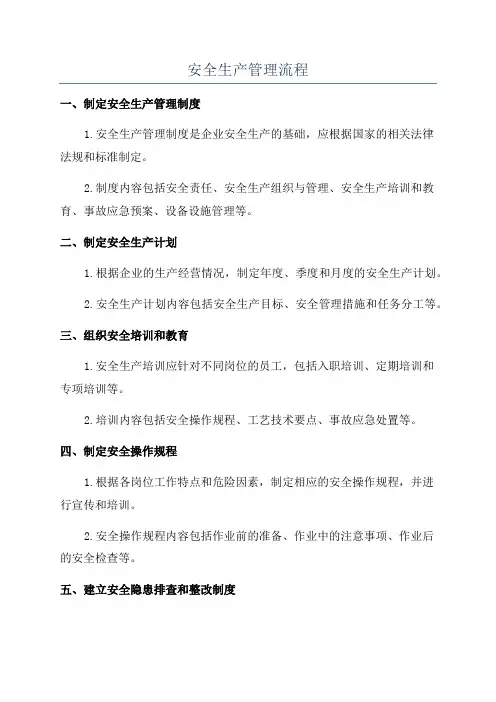 安全生产管理流程

一、制定安全生产管理制度

1.安全生产管理制度是企业安全生产的基础，应根据国家的相关法律法规和标准制定。

2.制度内容包括安全责任、安全生产组织与管理、安全生产培训和教育、事故应急预案、设备设施管理等。

二、制定安全生产计划

1.根据企业的生产经营情况，制定年度、季度和月度的安全生产计划。

2.安全生产计划内容包括安全生产目标、安全管理措施和任务分工等。

三、组织安全培训和教育

1.安全生产培训应针对不同岗位的员工，包括入职培训、定期培训和专项培训等。

2.培训内容包括安全操作规程、工艺技术要点、事故应急处置等。

四、制定安全操作规程

1.根据各岗位工作特点和危险因素，制定相应的安全操作规程，并进行宣传和培训。

2.安全操作规程内容包括作业前的准备、作业中的注意事项、作业后的安全检查等。

五、建立安全隐患排查和整改制度